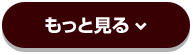 もっと見る